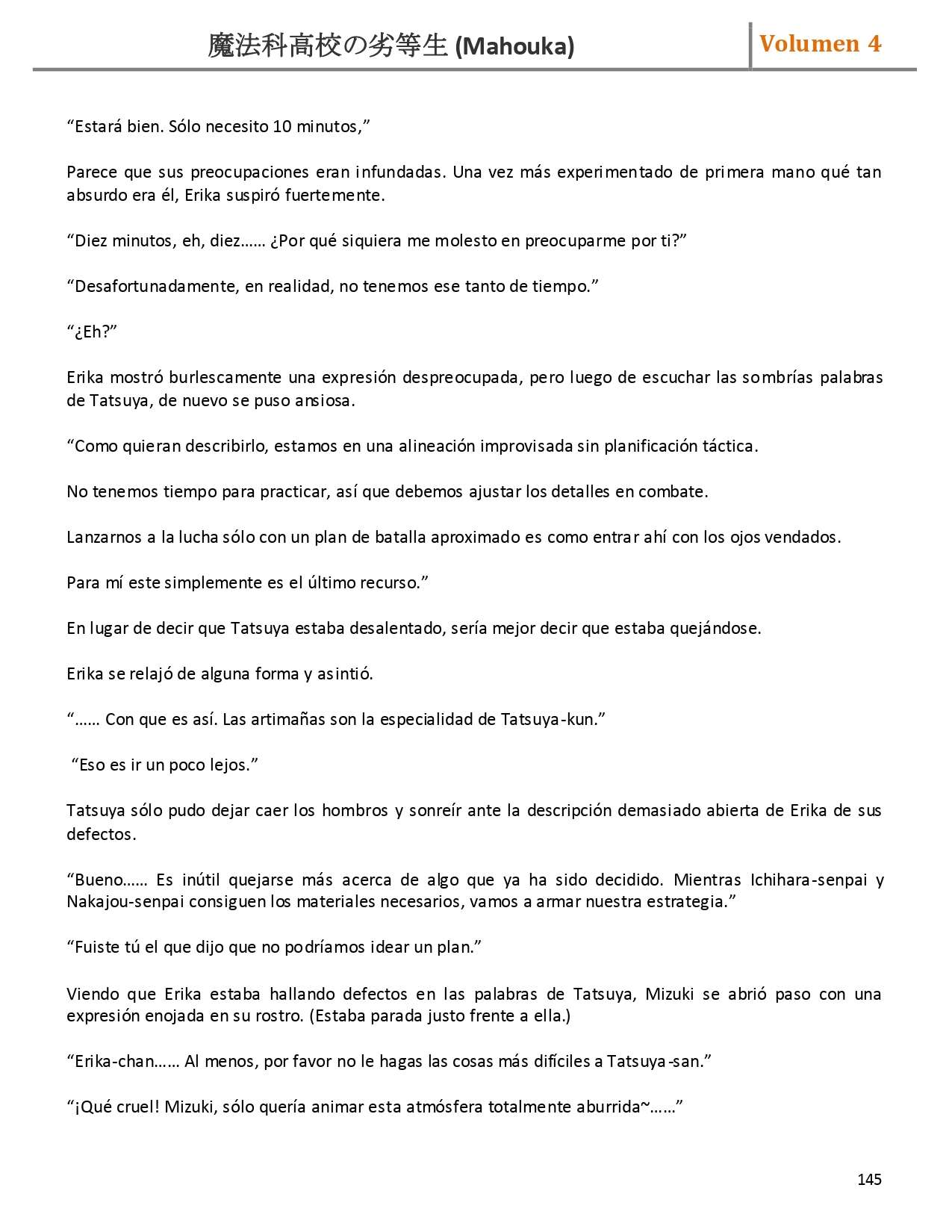 魔法科高校の劣等生 (Mahouka)

Volumen 4

“Estará bien. Sólo necesito 10 minutos,”

Parece que sus preocupaciones eran infundadas. Una vez más experimentado de primera mano qué tan absurdo era él, Erika suspiró fuertemente.

“Diez minutos, eh, diez…… ¿Por qué siquiera me molesto en preocuparme por ti?”

“Desafortunadamente, en realidad, no tenemos ese tanto de tiempo.”

“¿Eh?”

Erika mostró burlescamente una expresión despreocupada, pero luego de escuchar las sombrías palabras de Tatsuya, de nuevo se puso ansiosa.

“Como quieran describirlo, estamos en una alineación improvisada sin planificación táctica.

No tenemos tiempo para practicar, así que debemos ajustar los detalles en combate.

Lanzarnos a la lucha sólo con un plan de batalla aproximado es como entrar ahí con los ojos vendados.

Para mí este simplemente es el último recurso.”

En lugar de decir que Tatsuya estaba desalentado, sería mejor decir que estaba quejándose.

Erika se relajó de alguna forma y asintió.

“…… Con que es así. Las artimañas son la especialidad de Tatsuya-kun.”

“Eso es ir un poco lejos.”

Tatsuya sólo pudo dejar caer los hombros y sonreír ante la descripción demasiado abierta de Erika de sus defectos.

“Bueno…… Es inútil quejarse más acerca de algo que ya ha sido decidido. Mientras Ichihara-senpai y Nakajou-senpai consiguen los materiales necesarios, vamos a armar nuestra estrategia.”

“Fuiste tú el que dijo que no podríamos idear un plan.”

Viendo que Erika estaba hallando defectos en las palabras de Tatsuya, Mizuki se abrió paso con una expresión enojada en su rostro. (Estaba parada justo frente a ella.)

“Erika-chan…… Al menos, por favor no le hagas las cosas más difíciles a Tatsuya-san.”

“¡Qué cruel! Mizuki, sólo quería animar esta atmósfera totalmente aburrida~……”

145